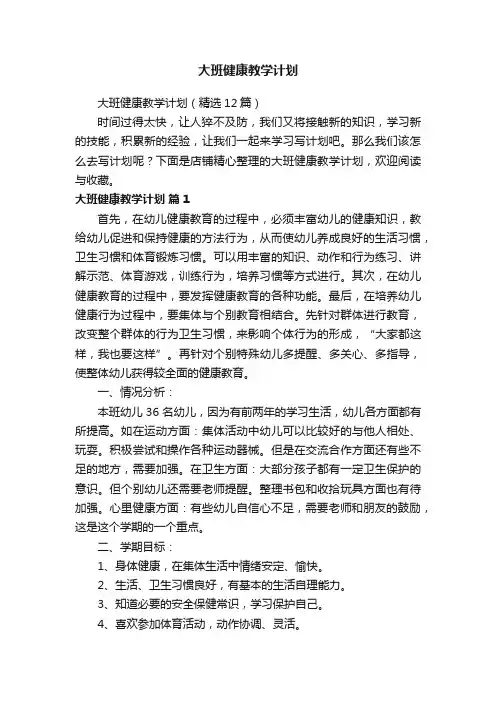 大班健康教学计划

大班健康教学计划（精选12篇）

时间过得太快，让人猝不及防，我们又将接触新的知识，学习新的技能，积累新的经验，让我们一起来学习写计划吧。那么我们该怎么去写计划呢？下面是店铺精心整理的大班健康教学计划，欢迎阅读与收藏。

大班健康教学计划 篇1

首先，在幼儿健康教育的过程中，必须丰富幼儿的健康知识，教给幼儿促进和保持健康的方法行为，从而使幼儿养成良好的生活习惯，卫生习惯和体育锻炼习惯。可以用丰富的知识、动作和行为练习、讲解示范、体育游戏，训练行为，培养习惯等方式进行。其次，在幼儿健康教育的过程中，要发挥健康教育的各种功能。最后，在培养幼儿健康行为过程中，要集体与个别教育相结合。先针对群体进行教育，改变整个群体的行为卫生习惯，来影响个体行为的形成，“大家都这样，我也要这样”。再针对个别特殊幼儿多提醒、多关心、多指导，使整体幼儿获得较全面的健康教育。

一、情况分析：

本班幼儿36名幼儿，因为有前两年的学习生活，幼儿各方面都有所提高。如在运动方面：集体活动中幼儿可以比较好的与他人相处、玩耍。积极尝试和操作各种运动器械。但是在交流合作方面还有些不足的地方，需要加强。在卫生方面：大部分孩子都有一定卫生保护的意识。但个别幼儿还需要老师提醒。整理书包和收拾玩具方面也有待加强。心里健康方面：有些幼儿自信心不足，需要老师和朋友的鼓励，这是这个学期的一个重点。

二、学期目标：

1、身体健康，在集体生活中情绪安定、愉快。

2、生活、卫生习惯良好，有基本的生活自理能力。

3、知道必要的安全保健常识，学习保护自己。

4、喜欢参加体育活动，动作协调、灵活。